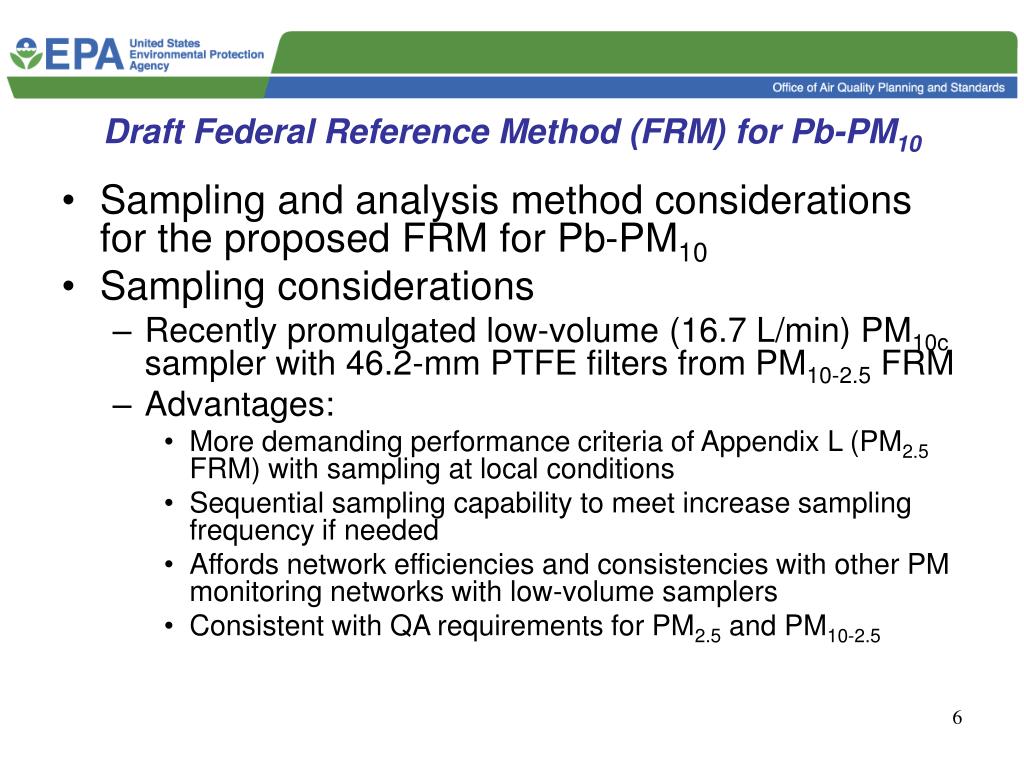 EPA United States Environmental Protection Agency

Office of Air Quality Planning and Standards

Draft Federal Reference Method (FRM) for Pb-$PM_{10}$

• Sampling and analysis method considerations for the proposed FRM for Pb-$PM_{10}$

• Sampling considerations

– Recently promulgated low-volume (16.7 L/min) $PM_{10c}$ sampler with 46.2-mm PTFE filters from $PM_{10-2.5}$ FRM

– Advantages:

• More demanding performance criteria of Appendix L ($PM_{2.5}$ FRM) with sampling at local conditions

• Sequential sampling capability to meet increase sampling frequency if needed

• Affords network efficiencies and consistencies with other PM monitoring networks with low-volume samplers

• Consistent with QA requirements for $PM_{2.5}$ and $PM_{10-2.5}$

6